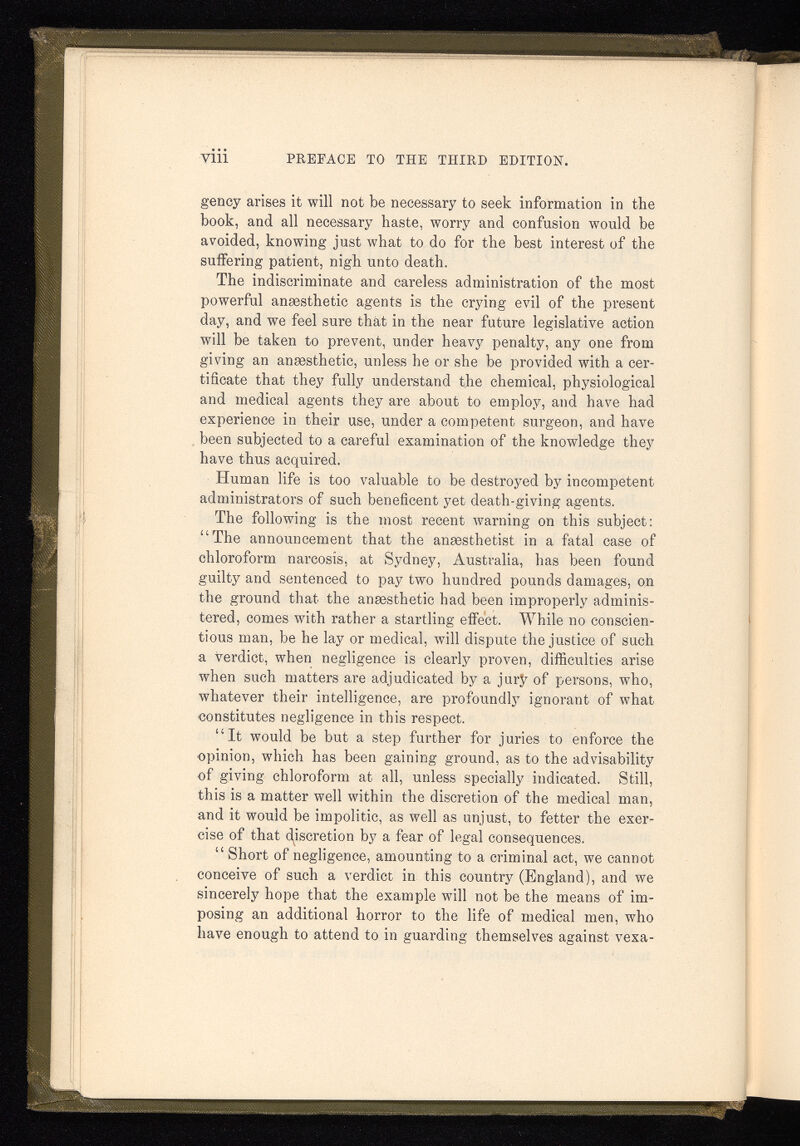 viii PREFACE TO THE THIRD EDITION.

gency arises it will not be necessary to seek information in the book, and all necessary haste, worry and confusion would be avoided, knowing just what to do for the best interest of the suffering patient, nigh unto death.

The indiscriminate and careless administration of the most powerful anæsthetic agents is the crying evil of the present day, and we feel sure that in the near future legislative action will be taken to prevent, under heavy penalty, any one from giving an anæsthetic, unless he or she be provided with a certificate that they fully understand the chemical, physiological and medical agents they are about to employ, and have had experience in their use, under a competent surgeon, and have been subjected to a careful examination of the knowledge they have thus acquired.

Human life is too valuable to be destroyed by incompetent administrators of such beneficent yet death-giving agents.

The following is the most recent warning on this subject: "The announcement that the anæsthetist in a fatal case of chloroform narcosis, at Sydney, Australia, has been found guilty and sentenced to pay two hundred pounds damages, on the ground that the anæsthetic had been improperly administered, comes with rather a startling effect. While no conscientious man, be he lay or medical, will dispute the justice of such a verdict, when negligence is clearly proven, difficulties arise when such matters are adjudicated by a jury of persons, who, whatever their intelligence, are profoundly ignorant of what constitutes negligence in this respect.

"It would be but a step further for juries to enforce the opinion, which has been gaining ground, as to the advisability of giving chloroform at all, unless specially indicated. Still, this is a matter well within the discretion of the medical man, and it would be impolitic, as well as unjust, to fetter the exercise of that discretion by a fear of legal consequences.

"Short of negligence, amounting to a criminal act, we cannot conceive of such a verdict in this country (England), and we sincerely hope that the example will not be the means of imposing an additional horror to the life of medical men, who have enough to attend to in guarding themselves against vexa-